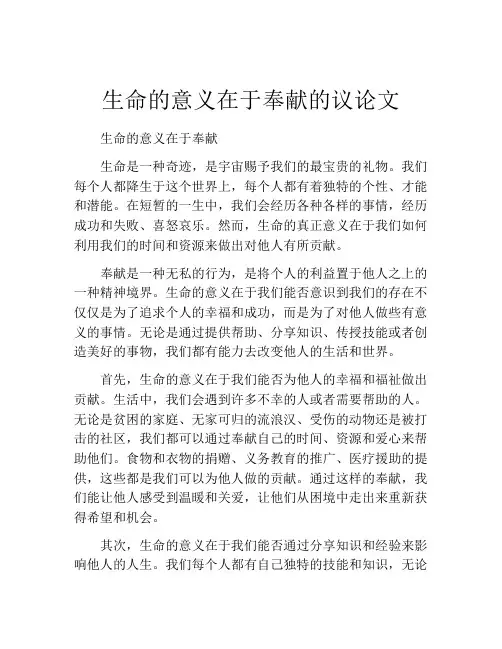 生命的意义在于奉献的议论文

生命的意义在于奉献

生命是一种奇迹，是宇宙赐予我们的最宝贵的礼物。我们每个人都降生于这个世界上，每个人都有着独特的个性、才能和潜能。在短暂的一生中，我们会经历各种各样的事情，经历成功和失败、喜怒哀乐。然而，生命的真正意义在于我们如何利用我们的时间和资源来做出对他人有所贡献。

奉献是一种无私的行为，是将个人的利益置于他人之上的一种精神境界。生命的意义在于我们能否意识到我们的存在不仅仅是为了追求个人的幸福和成功，而是为了对他人做些有意义的事情。无论是通过提供帮助、分享知识、传授技能或者创造美好的事物，我们都有能力去改变他人的生活和世界。

首先，生命的意义在于我们能否为他人的幸福和福祉做出贡献。生活中，我们会遇到许多不幸的人或者需要帮助的人。无论是贫困的家庭、无家可归的流浪汉、受伤的动物还是被打击的社区，我们都可以通过奉献自己的时间、资源和爱心来帮助他们。食物和衣物的捐赠、义务教育的推广、医疗援助的提供，这些都是我们可以为他人做的贡献。通过这样的奉献，我们能让他人感受到温暖和关爱，让他们从困境中走出来重新获得希望和机会。

其次，生命的意义在于我们能否通过分享知识和经验来影响他人的人生。我们每个人都有自己独特的技能和知识，无论